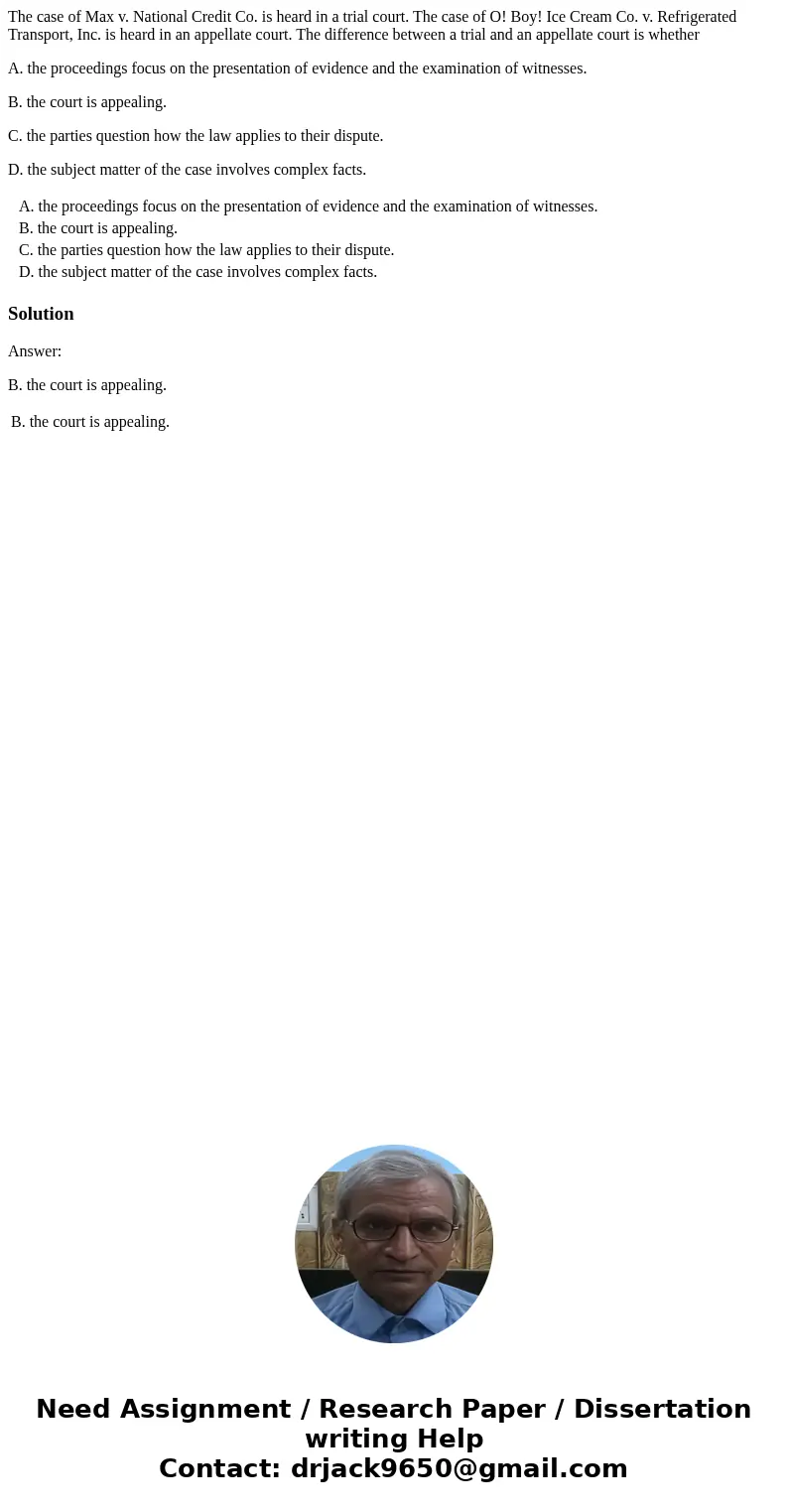 The case of Max v. National Credit Co. is heard in a trial court. The case of O! Boy! Ice Cream Co. v. Refrigerated Transport, Inc. is heard in an appellate court. The difference between a trial and an appellate court is whether

A. the proceedings focus on the presentation of evidence and the examination of witnesses.

B. the court is appealing.

C. the parties question how the law applies to their dispute.

D. the subject matter of the case involves complex facts.

A. the proceedings focus on the presentation of evidence and the examination of witnesses.
B. the court is appealing.
C. the parties question how the law applies to their dispute.
D. the subject matter of the case involves complex facts.

Solution

Answer:

B. the court is appealing.

B. the court is appealing.

Need Assignment / Research Paper / Dissertation writing Help
Contact: drjack9650@gmail.com